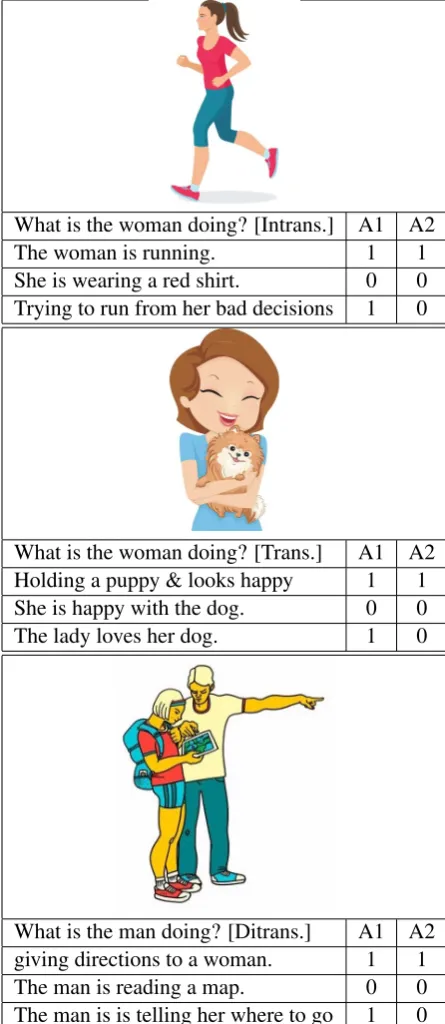 | What is the woman doing? [Intrans.] | A1 | A2 |
|---|---|---|
| The woman is running. | 1 | 1 |
| She is wearing a red shirt. | 0 | 0 |
| Trying to run from her bad decisions | 1 | 0 |

| What is the woman doing? [Trans.] | A1 | A2 |
|---|---|---|
| Holding a puppy & looks happy | 1 | 1 |
| She is happy with the dog. | 0 | 0 |
| The lady loves her dog. | 1 | 0 |

| What is the man doing? [Ditrans.] | A1 | A2 |
|---|---|---|
| giving directions to a woman. | 1 | 1 |
| The man is reading a map. | 0 | 0 |
| The man is is telling her where to go | 1 | 0 |